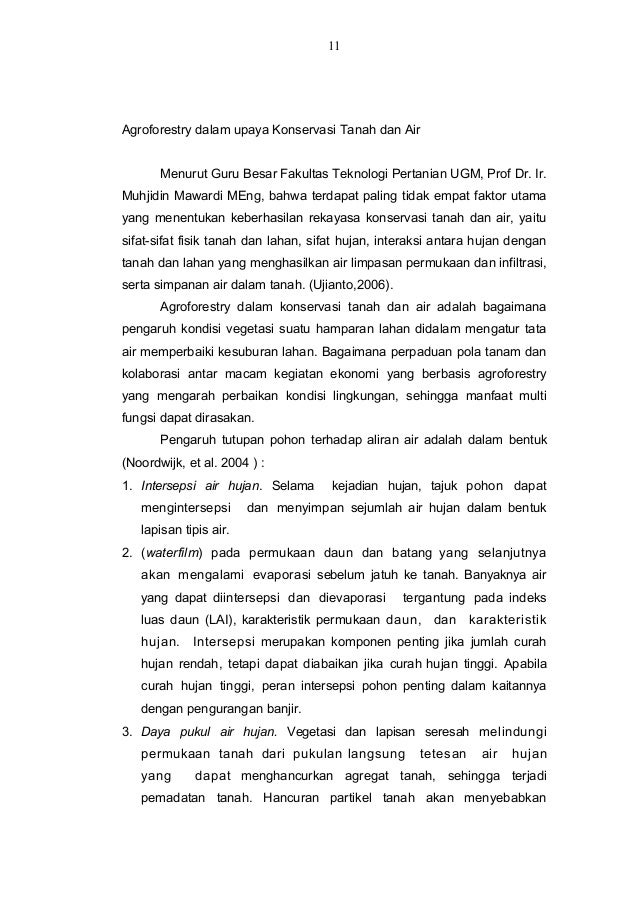 11

Agroforestry dalam upaya Konservasi Tanah dan Air

Menurut Guru Besar Fakultas Teknologi Pertanian UGM, Prof Dr. Ir. Muhjidin Mawardi MEng, bahwa terdapat paling tidak empat faktor utama yang menentukan keberhasilan rekayasa konservasi tanah dan air, yaitu sifat-sifat fisik tanah dan lahan, sifat hujan, interaksi antara hujan dengan tanah dan lahan yang menghasilkan air limpasan permukaan dan infiltrasi, serta simpanan air dalam tanah. (Ujianto,2006).

Agroforestry dalam konservasi tanah dan air adalah bagaimana pengaruh kondisi vegetasi suatu hamparan lahan didalam mengatur tata air memperbaiki kesuburan lahan. Bagaimana perpaduan pola tanam dan kolaborasi antar macam kegiatan ekonomi yang berbasis agroforestry yang mengarah perbaikan kondisi lingkungan, sehingga manfaat multi fungsi dapat dirasakan.

Pengaruh tutupan pohon terhadap aliran air adalah dalam bentuk (Noordwijk, et al. 2004 ) :

1. Intersepsi air hujan. Selama kejadian hujan, tajuk pohon dapat mengintersepsi dan menyimpan sejumlah air hujan dalam bentuk lapisan tipis air.
2. (waterfilm) pada permukaan daun dan batang yang selanjutnya akan mengalami evaporasi sebelum jatuh ke tanah. Banyaknya air yang dapat diintersepsi dan dievaporasi tergantung pada indeks luas daun (LAI), karakteristik permukaan daun, dan karakteristik hujan. Intersepsi merupakan komponen penting jika jumlah curah hujan rendah, tetapi dapat diabaikan jika curah hujan tinggi. Apabila curah hujan tinggi, peran intersepsi pohon penting dalam kaitannya dengan pengurangan banjir.
3. Daya pukul air hujan. Vegetasi dan lapisan seresah melindungi permukaan tanah dari pukulan langsung tetesan air hujan yang dapat menghancurkan agregat tanah, sehingga terjadi pemadatan tanah. Hancuran partikel tanah akan menyebabkan